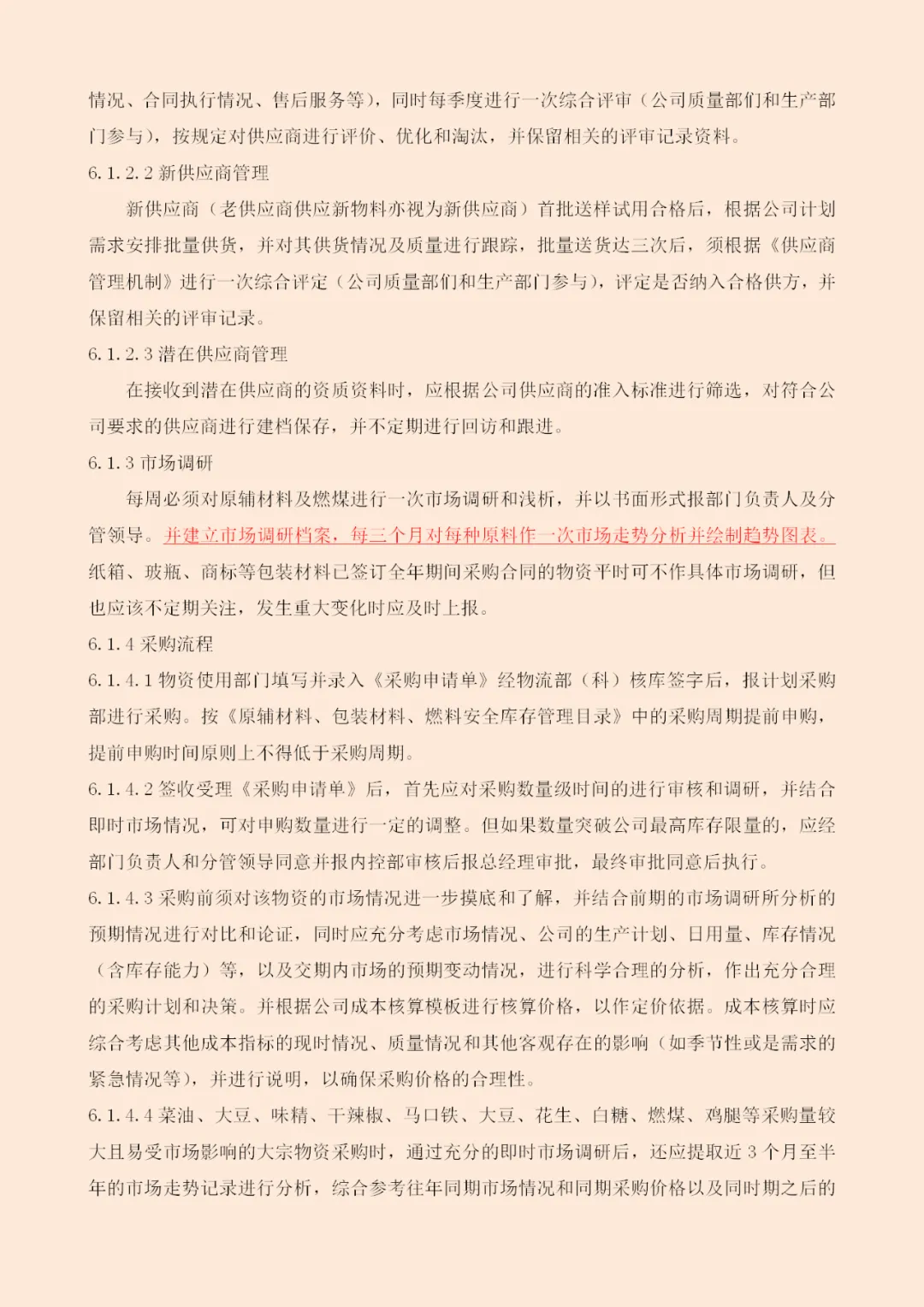 情况、合同执行情况、售后服务等），同时每季度进行一次综合评审（公司质量部们和生产部门参与），按规定对供应商进行评价、优化和淘汰，并保留相关的评审记录资料。

6.1.2.2 新供应商管理

新供应商（老供应商供应新物料亦视为新供应商）首批送样试用合格后，根据公司计划需求安排批量供货，并对其供货情况及质量进行跟踪，批量送货达三次后，须根据《供应商管理机制》进行一次综合评定（公司质量部们和生产部门参与），评定是否纳入合格供方，并保留相关的评审记录。

6.1.2.3 潜在供应商管理

在接收到潜在供应商的资质资料时，应根据公司供应商的准入标准进行筛选，对符合公司要求的供应商进行建档保存，并不定期进行回访和跟进。

6.1.3 市场调研

每周必须对原辅材料及燃煤进行一次市场调研和浅析，并以书面形式报部门负责人及分管领导。并建立市场调研档案，每三个月对每种原料作一次市场走势分析并绘制趋势图表。纸箱、玻瓶、商标等包装材料已签订全年期间采购合同的物资平时可不作具体市场调研，但也应该不定期关注，发生重大变化时应及时上报。

6.1.4 采购流程

6.1.4.1 物资使用部门填写并录入《采购申请单》经物流部（科）核库签字后，报计划采购部进行采购。按《原辅材料、包装材料、燃料安全库存管理目录》中的采购周期提前申购，提前申购时间原则上不得低于采购周期。

6.1.4.2 签收受理《采购申请单》后，首先应对采购数量级时间的进行审核和调研，并结合即时市场情况，可对申购数量进行一定的调整。但如果数量突破公司最高库存限量的，应经部门负责人和分管领导同意并报内控部审核后报总经理审批，最终审批同意后执行。

6.1.4.3 采购前须对该物资的市场情况进一步摸底和了解，并结合前期的市场调研所分析的预期情况进行对比和论证，同时应充分考虑市场情况、公司的生产计划、日用量、库存情况（含库存能力）等，以及交期内市场的预期变动情况，进行科学合理的分析，作出充分合理的采购计划和决策。并根据公司成本核算模板进行核算价格，以作定价依据。成本核算时应综合考虑其他成本指标的现时情况、质量情况和其他客观存在的影响（如季节性或是需求的紧急情况等），并进行说明，以确保采购价格的合理性。

6.1.4.4 菜油、大豆、味精、干辣椒、马口铁、大豆、花生、白糖、燃煤、鸡腿等采购量较大且易受市场影响的大宗物资采购时，通过充分的即时市场调研后，还应提取近 3 个月至半年的市场走势记录进行分析，综合参考往年同期市场情况和同期采购价格以及同时期之后的